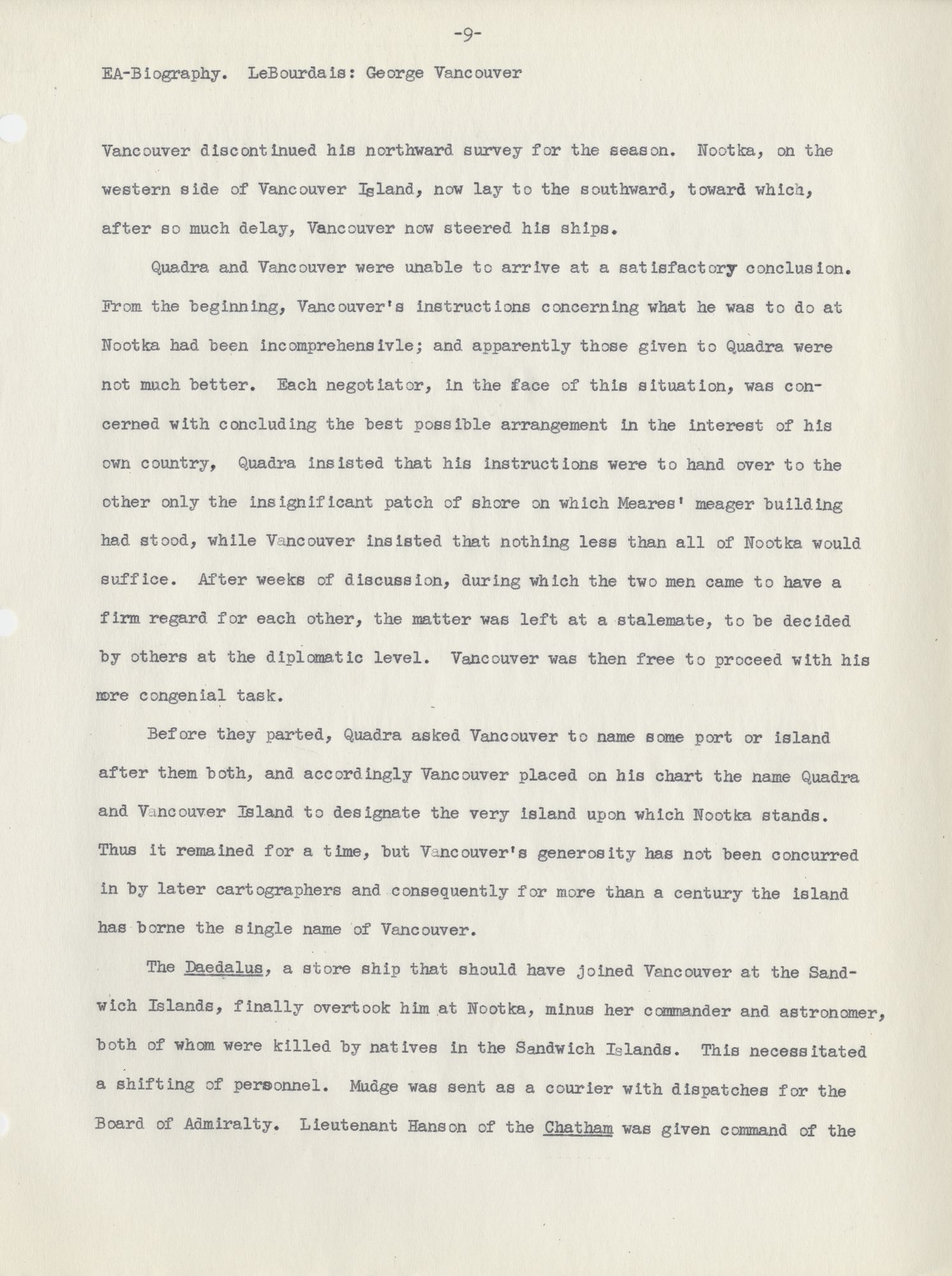 -9-

EA-Biography. LeBourdais: George Vancouver

Vancouver discontinued his northward survey for the season. Nootka, on the western side of Vancouver Island, now lay to the southward, toward which, after so much delay, Vancouver now steered his ships.

Quadra and Vancouver were unable to arrive at a satisfactory conclusion. From the beginning, Vancouver's instructions concerning what he was to do at Nootka had been incomprehensivle; and apparently those given to Quadra were not much better. Each negotiator, in the face of this situation, was concerned with concluding the best possible arrangement in the interest of his own country, Quadra insisted that his instructions were to hand over to the other only the insignificant patch of shore on which Meares' meager building had stood, while Vancouver insisted that nothing less than all of Nootka would suffice. After weeks of discussion, during which the two men came to have a firm regard for each other, the matter was left at a stalemate, to be decided by others at the diplomatic level. Vancouver was then free to proceed with his more congenial task.

Before they parted, Quadra asked Vancouver to name some port or island after them both, and accordingly Vancouver placed on his chart the name Quadra and Vancouver Island to designate the very island upon which Nootka stands. Thus it remained for a time, but Vancouver's generosity has not been concurred in by later cartographers and consequently for more than a century the island has borne the single name of Vancouver.

The Daedalus, a store ship that should have joined Vancouver at the Sandwich Islands, finally overtook him at Nootka, minus her commander and astronomer, both of whom were killed by natives in the Sandwich Islands. This necessitated a shifting of personnel. Mudge was sent as a courier with dispatches for the Board of Admiralty. Lieutenant Hanson of the Chatham was given command of the